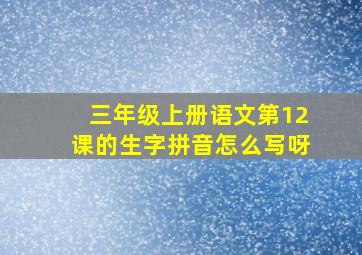 三年级上册语文第12课的生字拼音怎么写呀